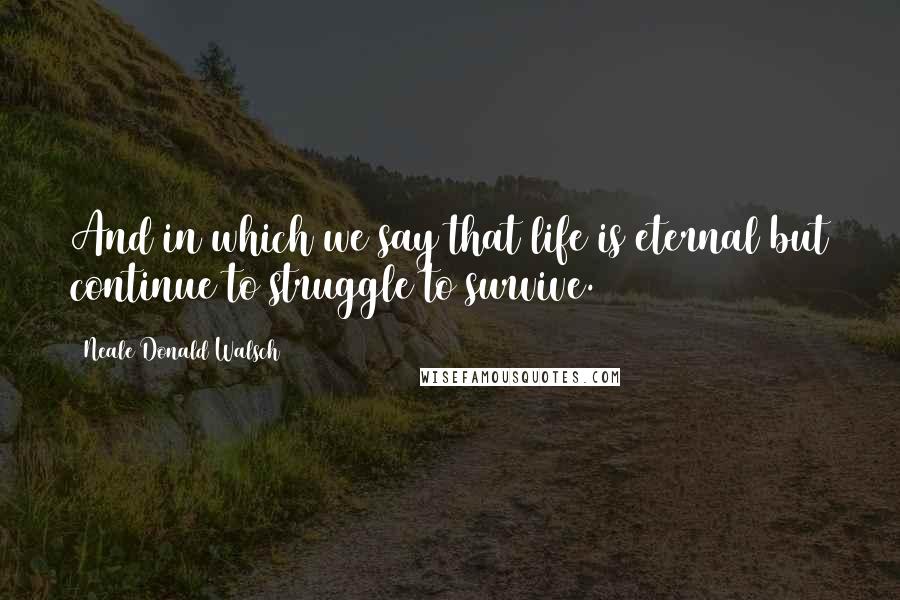 And in which we say that life is eternal but continue to struggle to survive.

Neale Donald Walsch

WISEFAMOUSQUOTES.COM